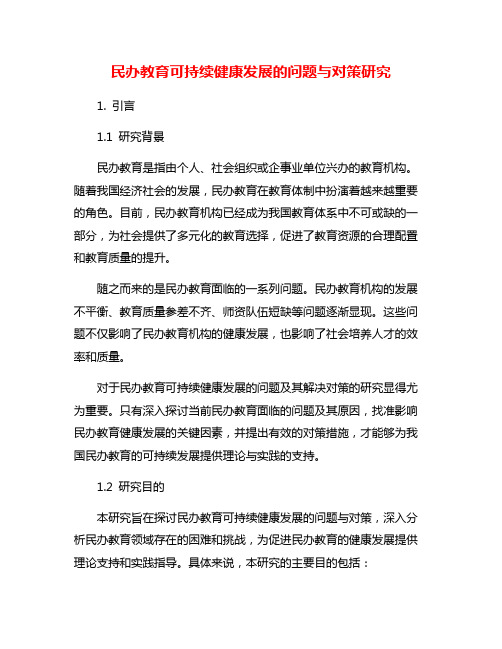 民办教育可持续健康发展的问题与对策研究

1. 引言

1.1 研究背景

民办教育是指由个人、社会组织或企事业单位兴办的教育机构。随着我国经济社会的发展，民办教育在教育体制中扮演着越来越重要的角色。目前，民办教育机构已经成为我国教育体系中不可或缺的一部分，为社会提供了多元化的教育选择，促进了教育资源的合理配置和教育质量的提升。

随之而来的是民办教育面临的一系列问题。民办教育机构的发展不平衡、教育质量参差不齐、师资队伍短缺等问题逐渐显现。这些问题不仅影响了民办教育机构的健康发展，也影响了社会培养人才的效率和质量。

对于民办教育可持续健康发展的问题及其解决对策的研究显得尤为重要。只有深入探讨当前民办教育面临的问题及其原因，找准影响民办教育健康发展的关键因素，并提出有效的对策措施，才能够为我国民办教育的可持续发展提供理论与实践的支持。

1.2 研究目的

本研究旨在探讨民办教育可持续健康发展的问题与对策，深入分析民办教育领域存在的困难和挑战，为促进民办教育的健康发展提供理论支持和实践指导。具体来说，本研究的主要目的包括：